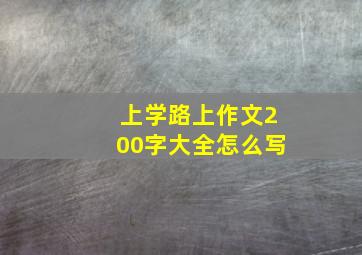 上学路上作文200字大全怎么写